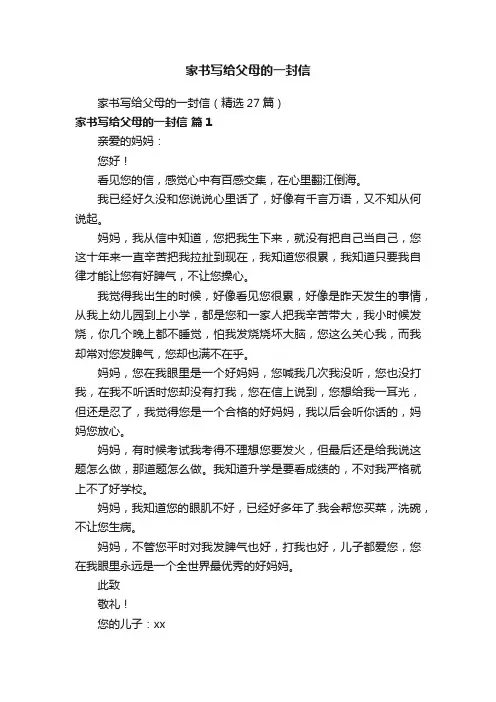 家书写给父母的一封信

家书写给父母的一封信（精选 27 篇）

家书写给父母的一封信 篇 1

亲爱的妈妈：

您好！

看见您的信，感觉心中有百感交集，在心里翻江倒海。

我已经好久没和您说说心里话了，好像有千言万语，又不知从何说起。

妈妈，我从信中知道，您把我生下来，就没有把自己当自己，您这十年来一直辛苦把我拉扯到现在，我知道您很累，我知道只要我自律才能让您有好脾气，不让您操心。

我觉得我出生的时候，好像看见您很累，好像是昨天发生的事情，从我上幼儿园到上小学，都是您和一家人把我辛苦带大，我小时候发烧，你几个晚上都不睡觉，怕我发烧烧坏大脑，您这么关心我，而我却常对您发脾气，您却也满不在乎。

妈妈，您在我眼里是一个好妈妈，您喊我几次我没听，您也没打我，在我不听话时您却没有打我，您在信上说到，您想给我一耳光，但还是忍了，我觉得您是一个合格的好妈妈，我以后会听你话的，妈妈您放心。

妈妈，有时候考试我考得不理想您要发火，但最后还是给我说这题怎么做，那道题怎么做。我知道升学是要看成绩的，不对我严格就上不了好学校。

妈妈，我知道您的眼肌不好，已经好多年了.我会帮您买菜，洗碗，不让您生病。

妈妈，不管您平时对我发脾气也好，打我也好，儿子都爱您，您在我眼里永远是一个全世界最优秀的好妈妈。

此致

敬礼！

您的儿子：xx